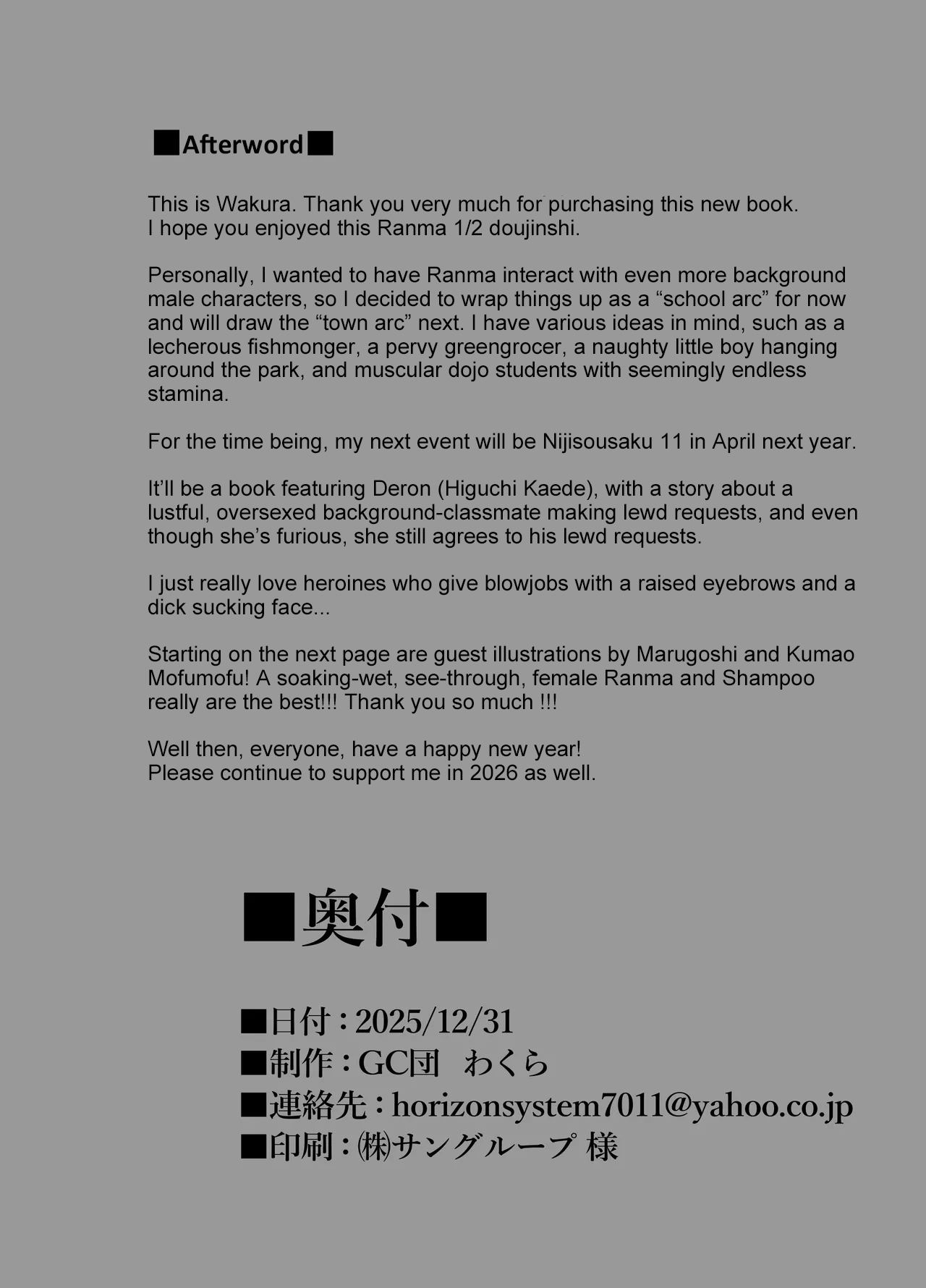 ■Afterword■

This is Wakura. Thank you very much for purchasing this new book. I hope you enjoyed this Ranma 1/2 doujinshi.

Personally, I wanted to have Ranma interact with even more background male characters, so I decided to wrap things up as a “school arc” for now and will draw the “town arc” next. I have various ideas in mind, such as a lecherous fishmonger, a pervy greengrocer, a naughty little boy hanging around the park, and muscular dojo students with seemingly endless stamina.

For the time being, my next event will be Nijisousaku 11 in April next year.

It’ll be a book featuring Deron (Higuchi Kaede), with a story about a lustful, oversexed background-classmate making lewd requests, and even though she’s furious, she still agrees to his lewd requests.

I just really love heroines who give blowjobs with a raised eyebrows and a dick sucking face...

Starting on the next page are guest illustrations by Marugoshi and Kumao Mofumofu! A soaking-wet, see-through, female Ranma and Shampoo really are the best!!! Thank you so much !!!

Well then, everyone, have a happy new year!
Please continue to support me in 2026 as well.

■奥付■

■日付：2025/12/31
■制作：GC団　わくら
■連絡先：horizonsystem7011@yahoo.co.jp
■印刷：㈱サングループ 様